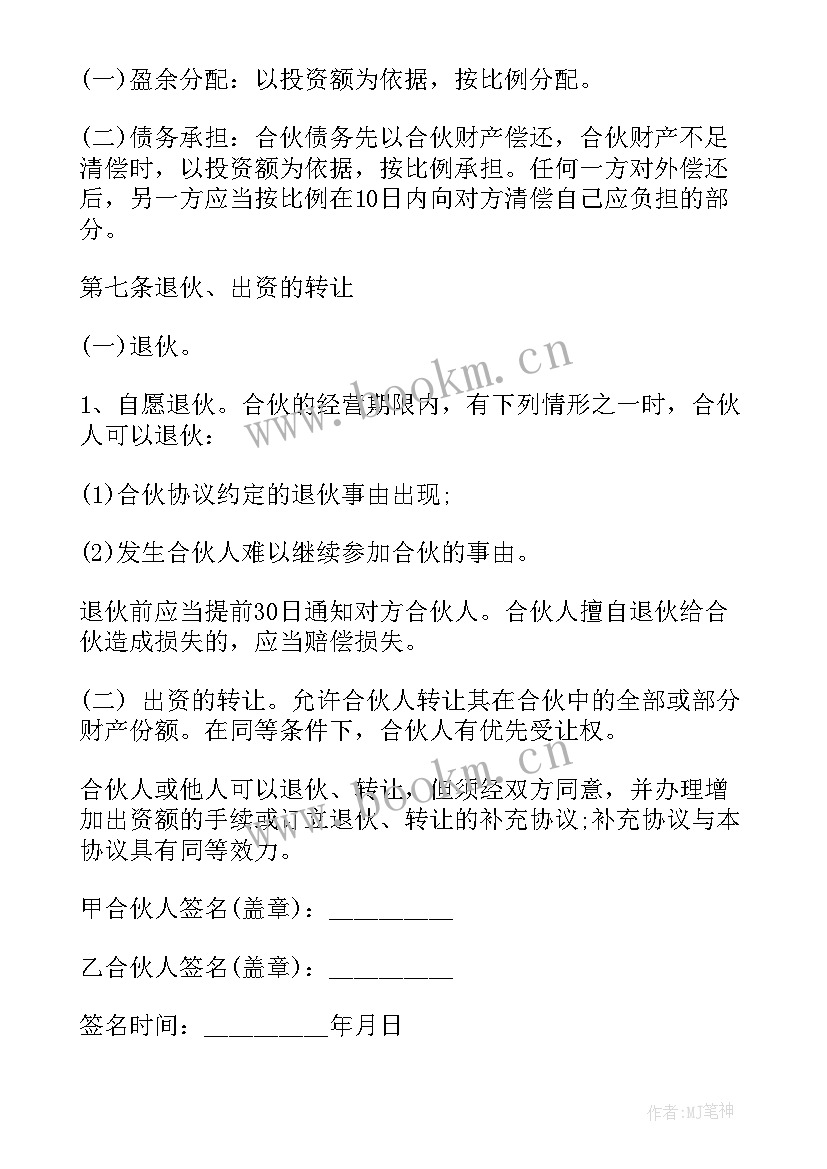 (一)盈余分配：以投资额为依据，按比例分配。

(二)债务承担：合伙债务先以合伙财产偿还，合伙财产不足清偿时，以投资额为依据，按比例承担。任何一方对外偿还后，另一方应当按比例在10日内向对方清偿自己应负担的部分。

第七条退伙、出资的转让

(一)退伙。

1、自愿退伙。合伙的经营期限内，有下列情形之一时，合伙人可以退伙：

(1)合伙协议约定的退伙事由出现;

(2)发生合伙人难以继续参加合伙的事由。

退伙前应当提前30日通知对方合伙人。合伙人擅自退伙给合伙造成损失的，应当赔偿损失。

(二) 出资的转让。允许合伙人转让其在合伙中的全部或部分财产份额。在同等条件下，合伙人有优先受让权。

合伙人或他人可以退伙、转让，但须经双方同意，并办理增加出资额的手续或订立退伙、转让的补充协议;补充协议与本协议具有同等效力。

甲合伙人签名(盖章)：_________

乙合伙人签名(盖章)：_________

签名时间：_________年月日

www.bookm.cn

www.bookm.cn

作者:MJ笔神